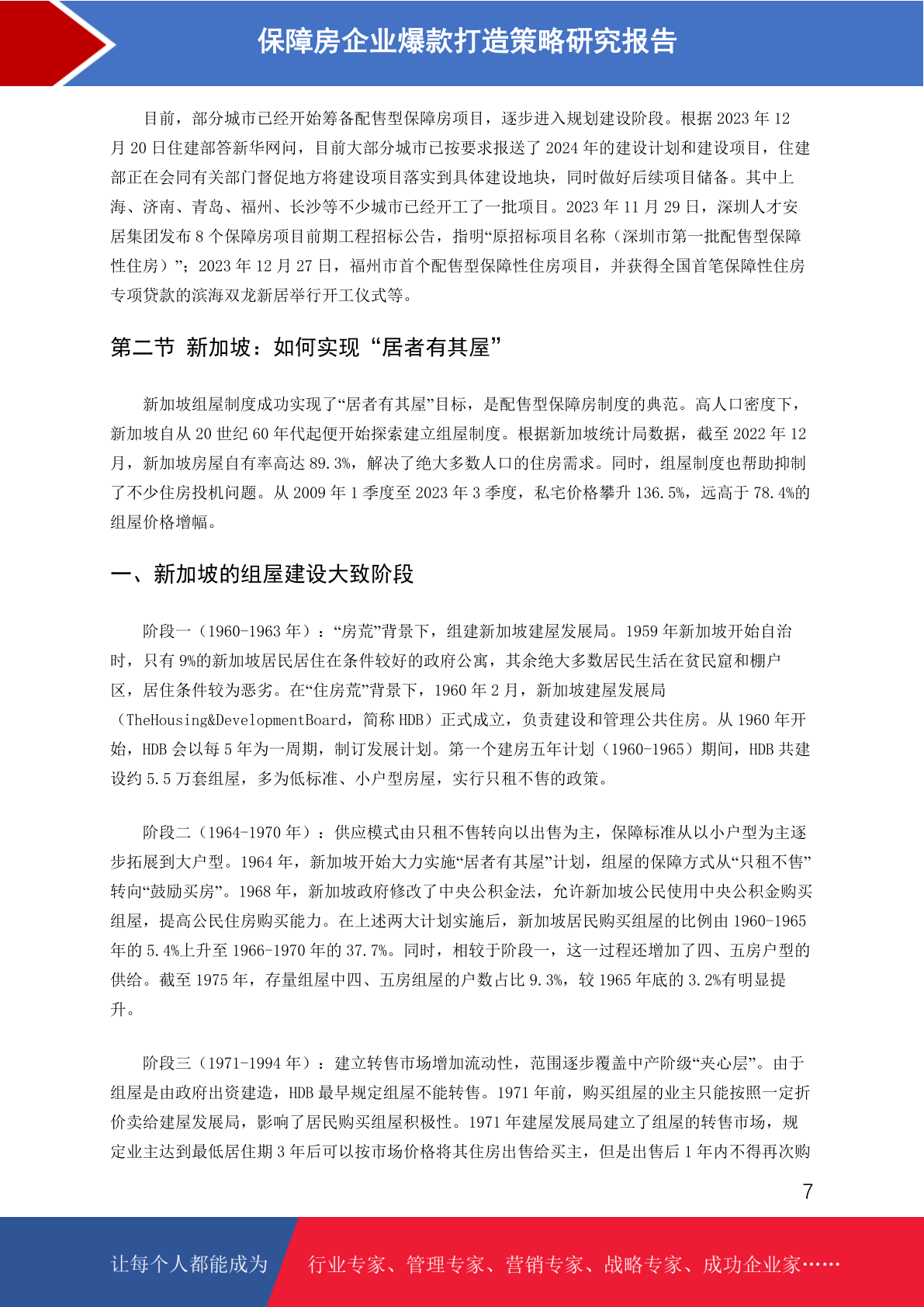 保障房企业爆款打造策略研究报告

目前，部分城市已经开始筹备配售型保障房项目，逐步进入规划建设阶段。根据 2023 年 12 月 20 日住建部答新华网问，目前大部分城市已按要求报送了 2024 年的建设计划和建设项目，住建部正在会同有关部门督促地方将建设项目落实到具体建设地块，同时做好后续项目储备。其中上海、济南、青岛、福州、长沙等不少城市已经开工了一批项目。2023 年 11 月 29 日，深圳人才安居集团发布 8 个保障房项目前期工程招标公告，指明“原招标项目名称（深圳市第一批配售型保障性住房）”；2023 年 12 月 27 日，福州市首个配售型保障性住房项目，并获得全国首笔保障性住房专项贷款的滨海双龙新居举行开工仪式等。

第二节 新加坡：如何实现“居者有其屋”

新加坡组屋制度成功实现了“居者有其屋”目标，是配售型保障房制度的典范。高人口密度下，新加坡自从 20 世纪 60 年代起便开始探索建立组屋制度。根据新加坡统计局数据，截至 2022 年 12 月，新加坡房屋自有率高达 89.3%，解决了绝大多数人口的住房需求。同时，组屋制度也帮助抑制了不少住房投机问题。从 2009 年 1 季度至 2023 年 3 季度，私宅价格攀升 136.5%，远高于 78.4%的组屋价格增幅。

一、新加坡的组屋建设大致阶段

阶段一（1960-1963 年）：“房荒”背景下，组建新加坡建屋发展局。1959 年新加坡开始自治时，只有 9%的新加坡居民居住在条件较好的政府公寓，其余绝大多数居民生活在贫民窟和棚户区，居住条件较为恶劣。在“住房荒”背景下，1960 年 2 月，新加坡建屋发展局（TheHousing&DevelopmentBoard，简称 HDB）正式成立，负责建设和管理公共住房。从 1960 年开始，HDB 会以每 5 年为一周期，制订发展计划。第一个建房五年计划（1960-1965）期间，HDB 共建设约 5.5 万套组屋，多为低标准、小户型房屋，实行只租不售的政策。

阶段二（1964-1970 年）：供应模式由只租不售转向以出售为主，保障标准从以小户型为主逐步拓展到大户型。1964 年，新加坡开始大力实施“居者有其屋”计划，组屋的保障方式从“只租不售”转向“鼓励买房”。1968 年，新加坡政府修改了中央公积金法，允许新加坡公民使用中央公积金购买组屋，提高公民住房购买能力。在上述两大计划实施后，新加坡居民购买组屋的比例由 1960-1965 年的 5.4%上升至 1966-1970 年的 37.7%。同时，相较于阶段一，这一过程还增加了四、五房户型的供给。截至 1975 年，存量组屋中四、五房组屋的户数占比 9.3%，较 1965 年底的 3.2%有明显提升。

阶段三（1971-1994 年）：建立转售市场增加流动性，范围逐步覆盖中产阶级“夹心层”。由于组屋是由政府出资建造，HDB 最早规定组屋不能转售。1971 年前，购买组屋的业主只能按照一定折价卖给建屋发展局，影响了居民购买组屋积极性。1971 年建屋发展局建立了组屋的转售市场，规定业主达到最低居住期 3 年后可以按市场价格将其住房出售给买主，但是出售后 1 年内不得再次购

7

让每个人都能成为 行业专家、管理专家、营销专家、战略专家、成功企业家……